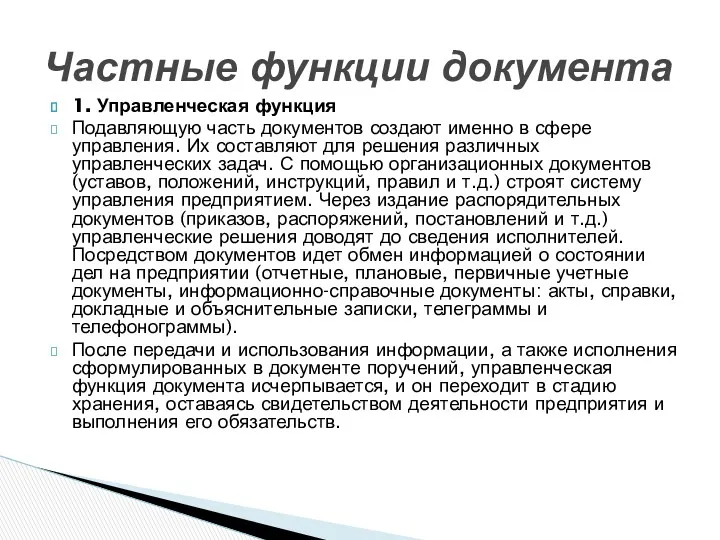 Частные функции документа

1. Управленческая функция

Подавляющую часть документов создают именно в сфере управления. Их составляют для решения различных управленческих задач. С помощью организационных документов (уставов, положений, инструкций, правил и т.д.) строят систему управления предприятием. Через издание распорядительных документов (приказов, распоряжений, постановлений и т.д.) управленческие решения доводят до сведения исполнителей. Посредством документов идет обмен информацией о состоянии дел на предприятии (отчетные, плановые, первичные учетные документы, информационно-справочные документы: акты, справки, докладные и объяснительные записки, телеграммы и телефонограммы).

После передачи и использования информации, а также исполнения сформулированных в документе поручений, управленческая функция документа исчерпывается, и он переходит в стадию хранения, оставаясь свидетельством деятельности предприятия и выполнения его обязательств.